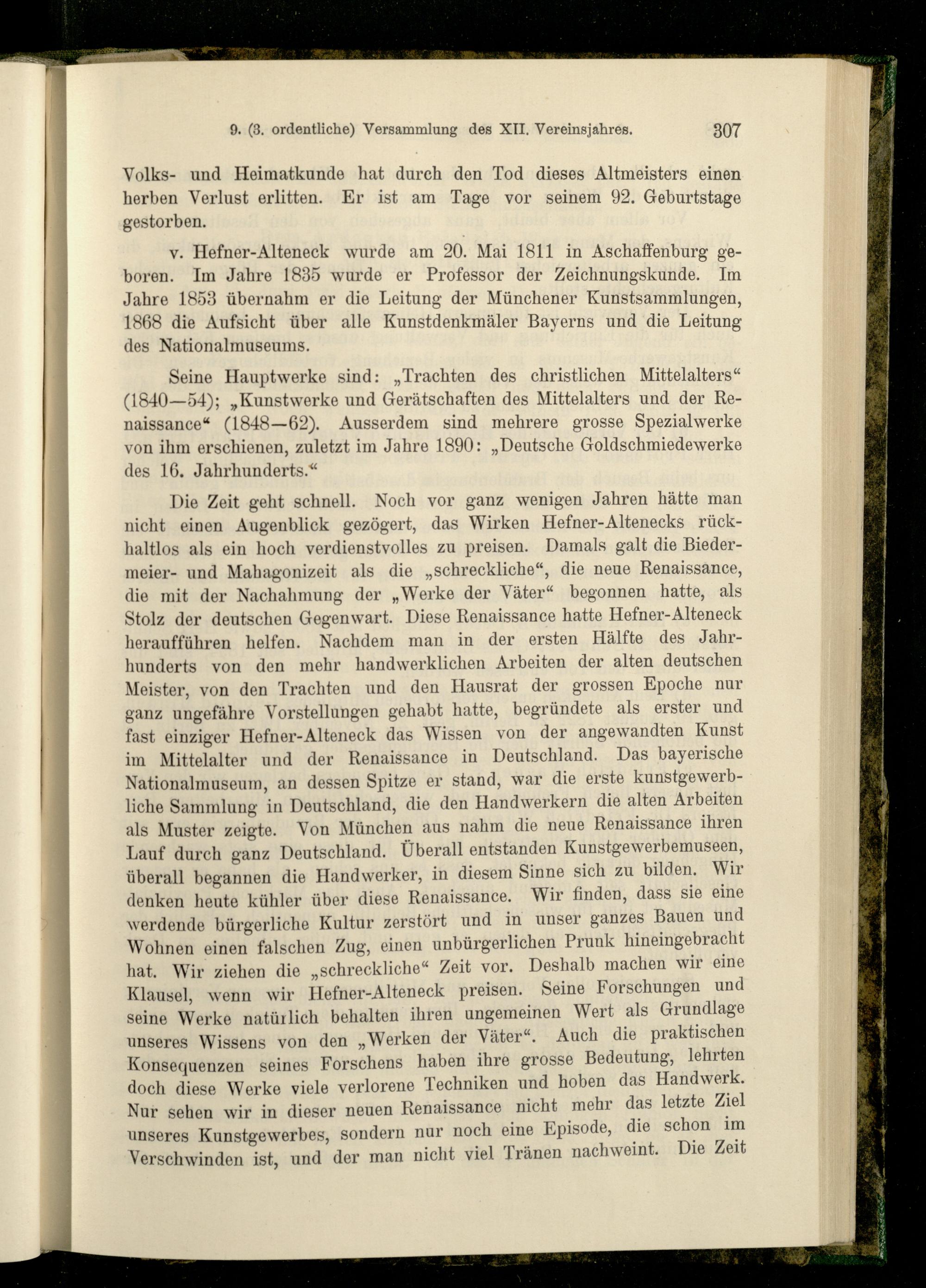 9. (3. ordentliche) Versammlung des XII. Vereinsjahres. 307

Volks- und Heimatkunde hat durch den Tod dieses Altmeisters einen herben Verlust erlitten. Er ist am Tage vor seinem 92. Geburtstage gestorben.

v. Hefner-Alteneck wurde am 20. Mai 1811 in Aschaffenburg geboren. Im Jahre 1835 wurde er Professor der Zeichnungskunde. Im Jahre 1853 übernahm er die Leitung der Münchener Kunstsammlungen, 1868 die Aufsicht über alle Kunstdenkmäler Bayerns und die Leitung des Nationalmuseums.

Seine Hauptwerke sind: „Trachten des christlichen Mittelalters“ (1840—54); „Kunstwerke und Gerätschaften des Mittelalters und der Renaissance“ (1848—62). Ausserdem sind mehrere grosse Spezialwerke von ihm erschienen, zuletzt im Jahre 1890: „Deutsche Goldschmiedewerke des 16. Jahrhunderts.“

Die Zeit geht schnell. Noch vor ganz wenigen Jahren hätte man nicht einen Augenblick gezögert, das Wirken Hefner-Altenecks rückhaltlos als ein hoch verdienstvolles zu preisen. Damals galt die Biedermeier- und Mahagonizeit als die „schreckliche“, die neue Renaissance, die mit der Nachahmung der „Werke der Väter“ begonnen hatte, als Stolz der deutschen Gegenwart. Diese Renaissance hatte Hefner-Alteneck heraufführen helfen. Nachdem man in der ersten Hälfte des Jahrhunderts von den mehr handwerklichen Arbeiten der alten deutschen Meister, von den Trachten und den Hausrat der grossen Epoche nur ganz ungefähre Vorstellungen gehabt hatte, begründete als erster und fast einziger Hefner-Alteneck das Wissen von der angewandten Kunst im Mittelalter und der Renaissance in Deutschland. Das bayerische Nationalmuseum, an dessen Spitze er stand, war die erste kunstgewerbliche Sammlung in Deutschland, die den Handwerkern die alten Arbeiten als Muster zeigte. Von München aus nahm die neue Renaissance ihren Lauf durch ganz Deutschland. Überall entstanden Kunstgewerbemuseen, überall begannen die Handwerker, in diesem Sinne sich zu bilden. Wir denken heute kühler über diese Renaissance. Wir finden, dass sie eine werdende bürgerliche Kultur zerstört und in unser ganzes Bauen und Wohnen einen falschen Zug, einen unbürgerlichen Prunk hineingebracht hat. Wir ziehen die „schreckliche“ Zeit vor. Deshalb machen wir eine Klausel, wenn wir Hefner-Alteneck preisen. Seine Forschungen und seine Werke natürlich behalten ihren ungemeinen Wert als Grundlage unseres Wissens von den „Werken der Väter“. Auch die praktischen Konsequenzen seines Forschens haben ihre grosse Bedeutung, lehrten doch diese Werke viele verlorene Techniken und hoben das Handwerk. Nur sehen wir in dieser neuen Renaissance nicht mehr das letzte Ziel unseres Kunstgewerbes, sondern nur noch eine Episode, die schon im Verschwinden ist, und der man nicht viel Tränen nachweint. Die Zeit